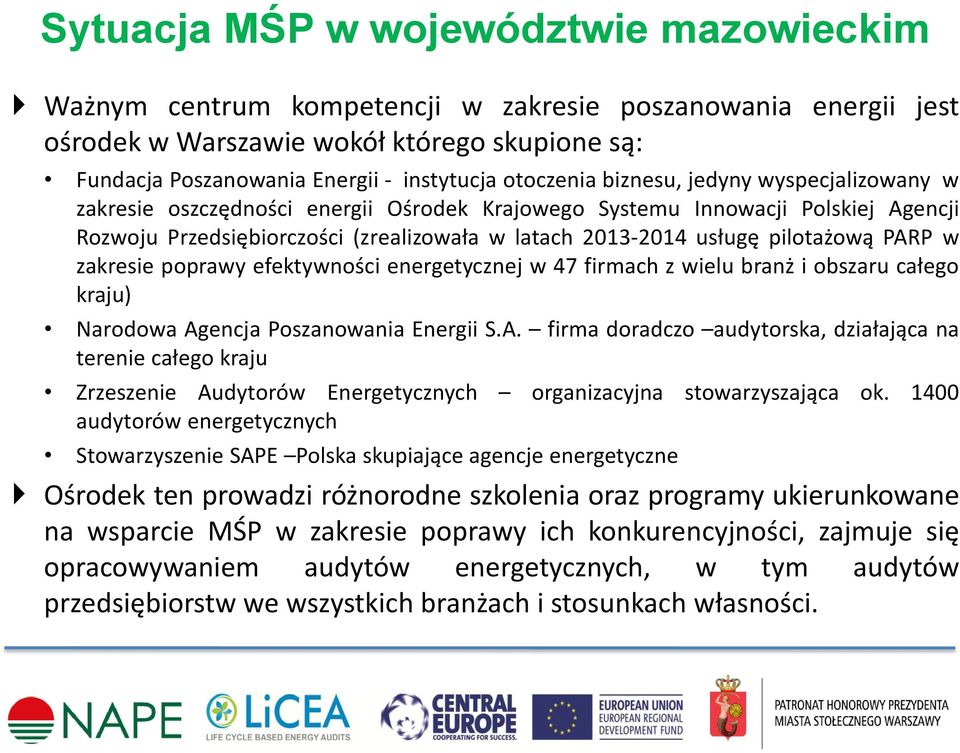 Sytuacja MŚP w województwie mazowieckim

Ważnym centrum kompetencji w zakresie poszanowania energii jest ośrodek w Warszawie wokół którego skupione są:

• Fundacja Poszanowania Energii - instytucja otoczenia biznesu, jedyny wyspecjalizowany w zakresie oszczędności energii Ośrodek Krajowego Systemu Innowacji Polskiej Agencji Rozwoju Przedsiębiorczości (zrealizowała w latach 2013-2014 usługę pilotażową PARP w zakresie poprawy efektywności energetycznej w 47 firmach z wielu branż i obszaru całego kraju)

• Narodowa Agencja Poszanowania Energii S.A. – firma doradczo –audytorska, działająca na terenie całego kraju

• Zrzeszenie Audytorów Energetycznych – organizacyjna stowarzyszająca ok. 1400 audytorów energetycznych

• Stowarzyszenie SAPE –Polska skupiające agencje energetyczne

Ośrodek ten prowadzi różnorodne szkolenia oraz programy ukierunkowane na wsparcie MŚP w zakresie poprawy ich konkurencyjności, zajmuje się opracowywaniem audytów energetycznych, w tym audytów przedsiębiorstw we wszystkich branżach i stosunkach własności.

NAPE

LiCEA
LIFE CYCLE BASED ENERGY AUDITS

CENTRAL EUROPE
COOPERATING FOR SUCCESS.

EUROPEAN UNION
EUROPEAN REGIONAL DEVELOPMENT FUND

PATRONAT HONOROWY PREZYDENTA MIASTA STOŁECZNEGO WARSZAWY